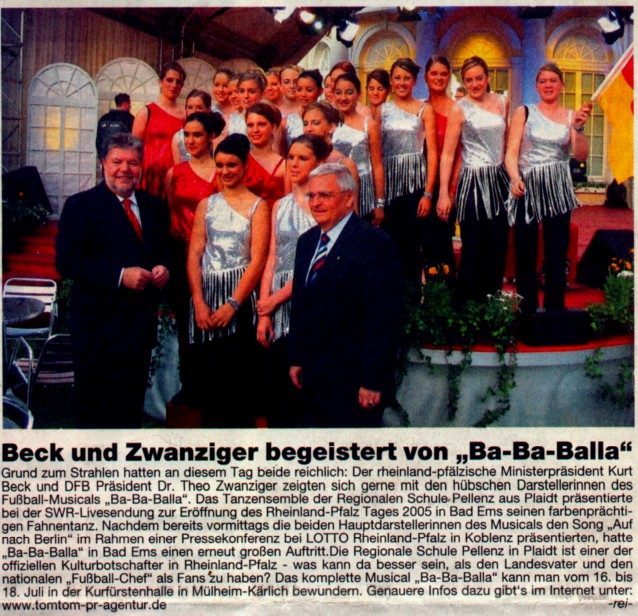 Beck und Zwanziger begeistert von „Ba-Ba-Balla“

Grund zum Strahlen hatten an diesem Tag beide reichlich: Der rheinland-pfälzische Ministerpräsident Kurt Beck und DFB Präsident Dr. Theo Zwanziger zeigten sich gerne mit den hübschen Darstellerinnen des Fußball-Musicals „Ba-Ba-Balla“. Das Tanzensemble der Regionalen Schule Pellenz aus Plaidt präsentierte bei der SWR-Livesendung zur Eröffnung des Rheinland-Pfalz Tages 2005 in Bad Ems seinen farbenprächtigen Fahnentanz. Nachdem bereits vormittags die beiden Hauptdarstellerinnen des Musicals den Song „Auf nach Berlin“ im Rahmen einer Pressekonferenz bei LOTTO Rheinland-Pfalz in Koblenz präsentierten, hatte „Ba-Ba-Balla“ in Bad Ems einen erneut großen Auftritt.Die Regionale Schule Pellenz in Plaidt ist einer der offiziellen Kulturbotschafter in Rheinland-Pfalz - was kann da besser sein, als den Landesvater und den nationalen „Fußball-Chef“ als Fans zu haben? Das komplette Musical „Ba-Ba-Balla“ kann man vom 16. bis 18. Juli in der Kurfürstenhalle in Mülheim-Kärlich bewundern. Genauere Infos dazu gibt's im Internet unter: www.tomtom-pr-agentur.de -rei-